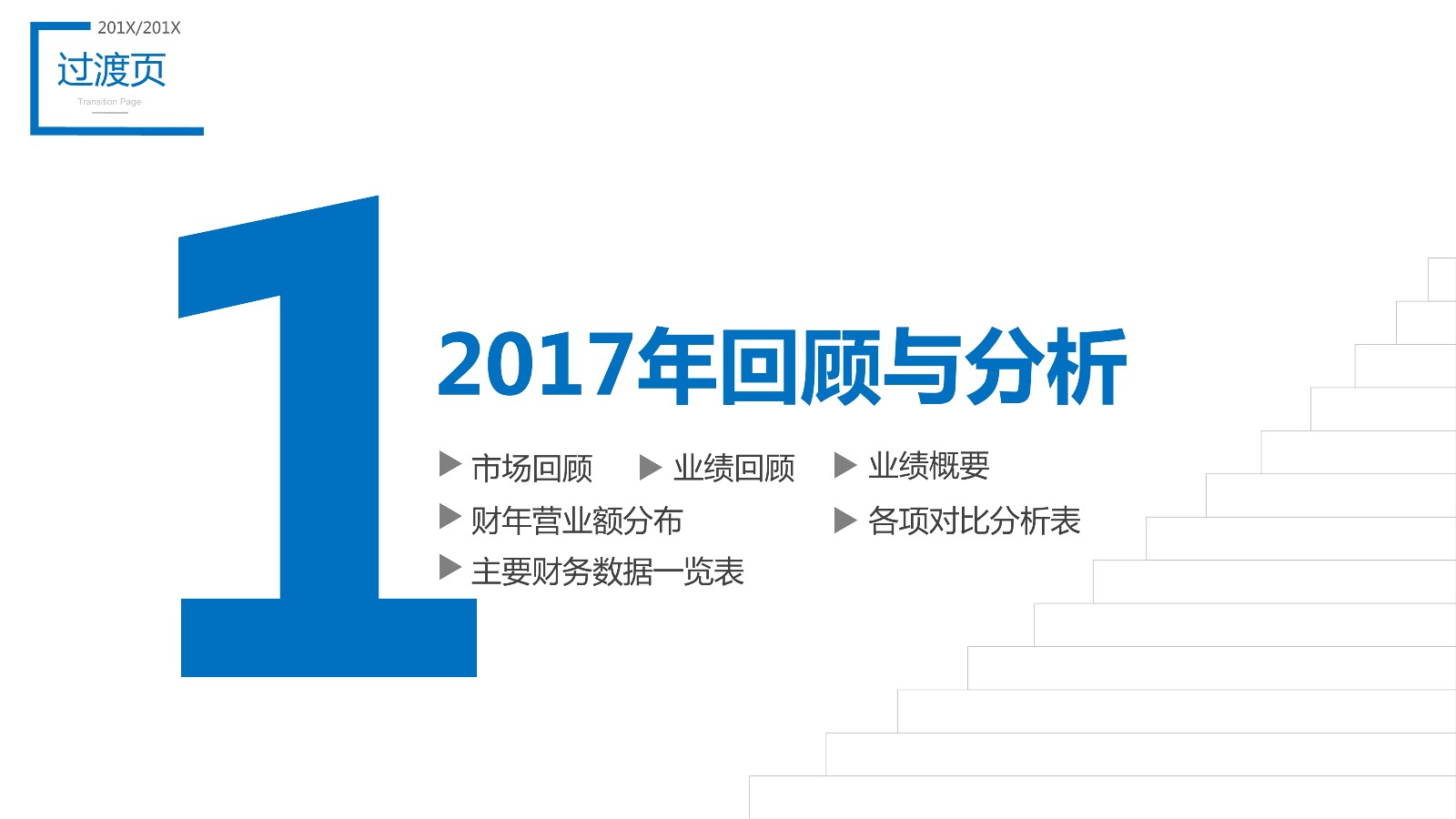 201X/201X

过渡页

Transition Page

1

2017年回顾与分析

▶ 市场回顾 ▶ 业绩回顾 ▶ 业绩概要

▶ 财年营业额分布 ▶ 各项对比分析表

▶ 主要财务数据一览表